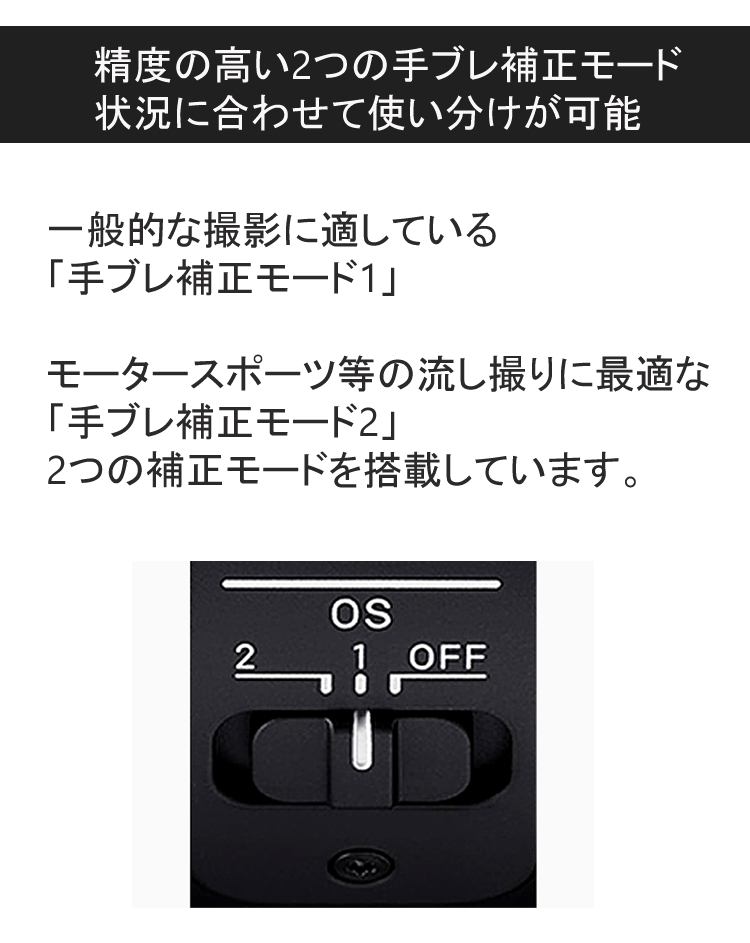 精度の高い2つの手ブレ補正モード
状況に合わせて使い分けが可能

一般的な撮影に適している
「手ブレ補正モード1」

モータースポーツ等の流し撮りに最適な
「手ブレ補正モード2」
2つの補正モードを搭載しています。

OS
2 1 OFF